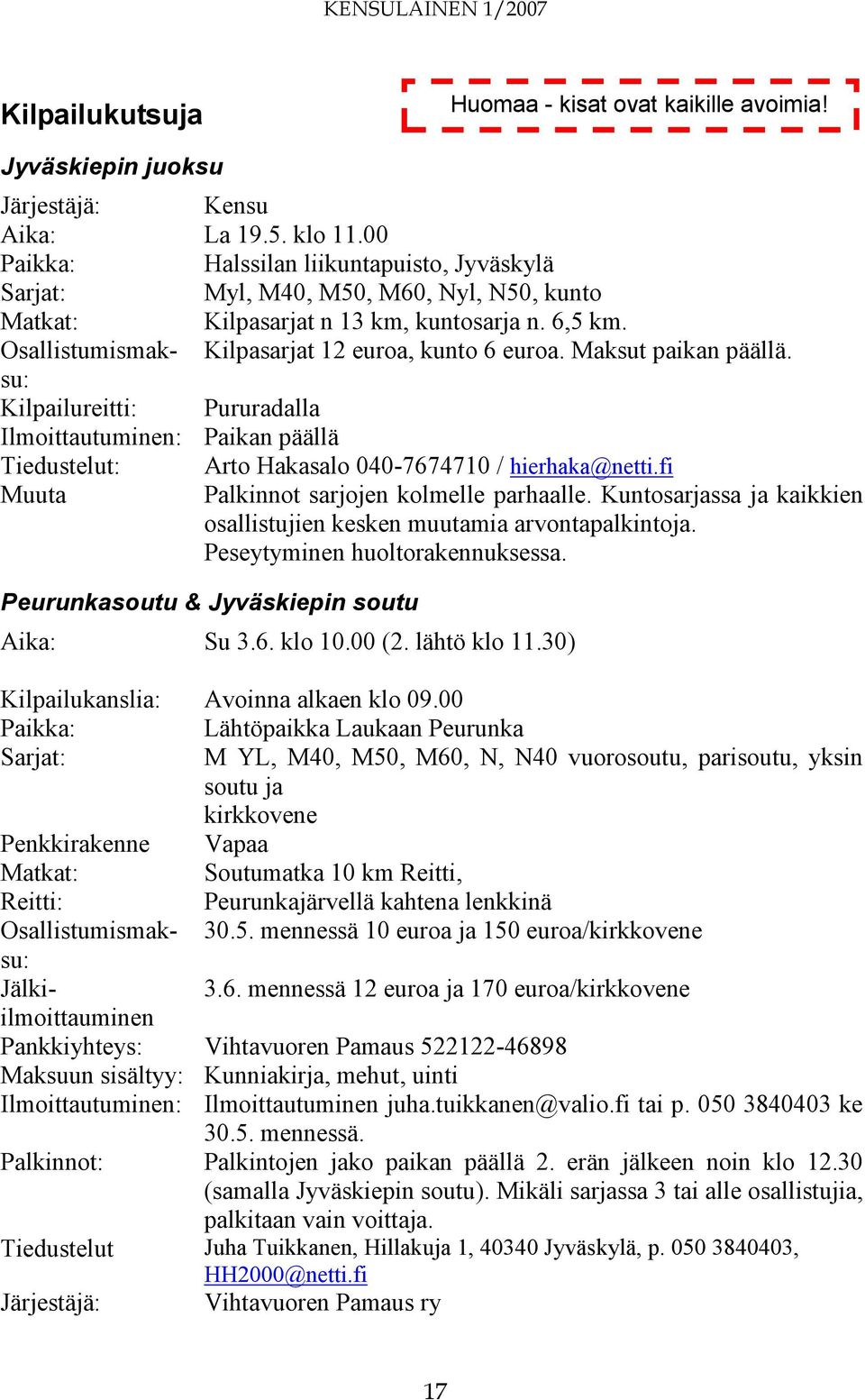 KENSULAINEN 1/2007

Kilpailukutsuja

Huomaa - kisat ovat kaikille avoimia!

Jyväskiepin juoksu

| | |
|---|---|
| Järjestäjä: | Kensu |
| Aika: | La 19.5. klo 11.00 |
| Paikka: | Halssilan liikuntapuisto, Jyväskylä |
| Sarjat: | Myl, M40, M50, M60, Nyl, N50, kunto |
| Matkat: | Kilpasarjat n 13 km, kuntosarja n. 6,5 km. |
| Osallistumismaksu: | Kilpasarjat 12 euroa, kunto 6 euroa. Maksut paikan päällä. |
| Kilpailureitti: | Pururadalla |
| Ilmoittautuminen: | Paikan päällä |
| Tiedustelut: | Arto Hakasalo 040-7674710 / hierhaka@netti.fi |
| Muuta | Palkinnot sarjojen kolmelle parhaalle. Kuntosarjassa ja kaikkien osallistujien kesken muutamia arvontapalkintoja. Peseytyminen huoltorakennuksessa. |

Peurunkasoutu & Jyväskiepin soutu

| | |
|---|---|
| Aika: | Su 3.6. klo 10.00 (2. lähtö klo 11.30) |
| Kilpailukanslia: | Avoinna alkaen klo 09.00 |
| Paikka: | Lähtöpaikka Laukaan Peurunka |
| Sarjat: | M YL, M40, M50, M60, N, N40 vuorosoutu, parisoutu, yksin soutu ja kirkkovene |
| Penkkirakenne | Vapaa |
| Matkat: | Soutumatka 10 km Reitti, |
| Reitti: | Peurunkajärvellä kahtena lenkkinä |
| Osallistumismaksu: | 30.5. mennessä 10 euroa ja 150 euroa/kirkkovene |
| Jälki-ilmoittauminen | 3.6. mennessä 12 euroa ja 170 euroa/kirkkovene |
| Pankkiyhteys: | Vihtavuoren Pamaus 522122-46898 |
| Maksuun sisältyy: | Kunniakirja, mehut, uinti |
| Ilmoittautuminen: | Ilmoittautuminen juha.tuikkanen@valio.fi tai p. 050 3840403 ke 30.5. mennessä. |
| Palkinnot: | Palkintojen jako paikan päällä 2. erän jälkeen noin klo 12.30 (samalla Jyväskiepin soutu). Mikäli sarjassa 3 tai alle osallistujia, palkitaan vain voittaja. |
| Tiedustelut | Juha Tuikkanen, Hillakuja 1, 40340 Jyväskylä, p. 050 3840403, HH2000@netti.fi |
| Järjestäjä: | Vihtavuoren Pamaus ry |

17